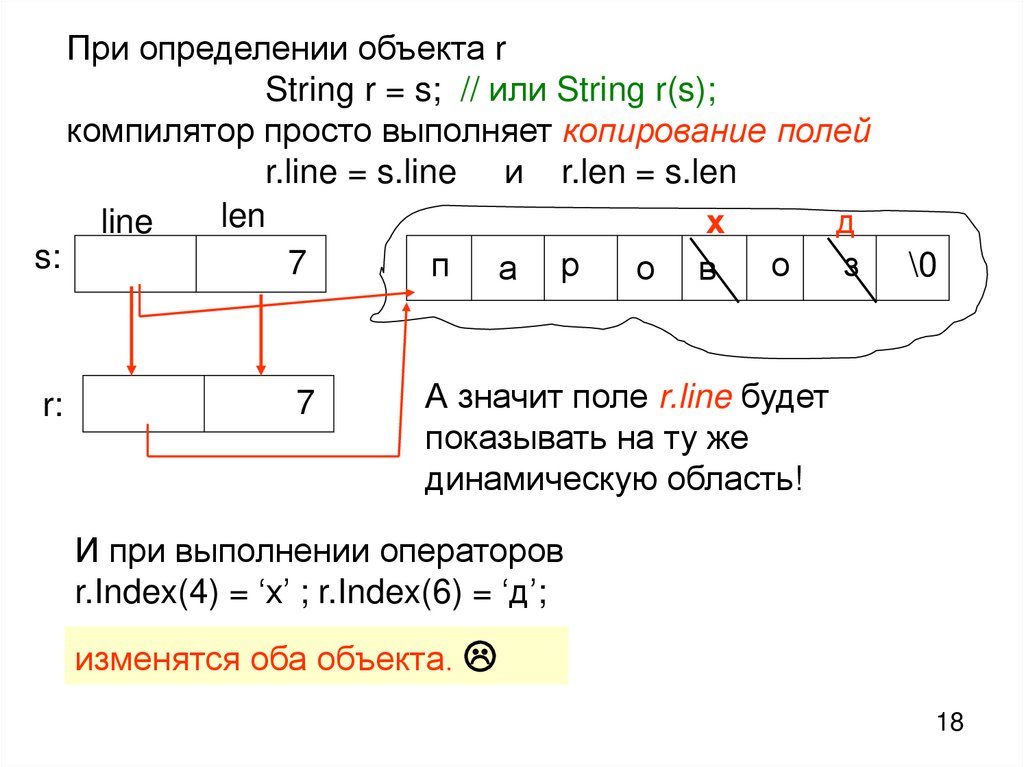 При определении объекта r

String r = s; // или String r(s);

компилятор просто выполняет копирование полей

r.line = s.line и r.len = s.len

line len

s: 7

х д

п а р о в о з \0

r: 7

А значит поле r.line будет показывать на ту же динамическую область!

И при выполнении операторов
r.Index(4) = 'х' ; r.Index(6) = 'д';

изменятся оба объекта. ☹

18